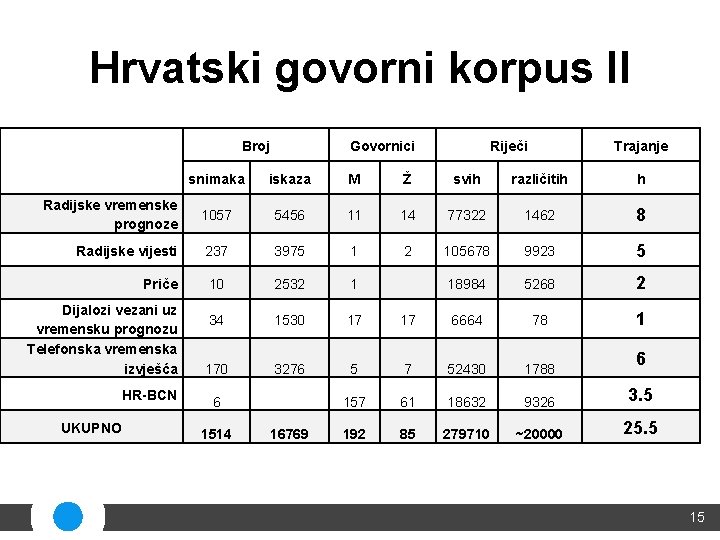 Hrvatski govorni korpus II

| | Broj | | Govornici | | Riječi | | Trajanje |
|---|---|---|---|---|---|---|---|
| | snimaka | iskaza | M | Ž | svih | različitih | h |
| Radijske vremenske prognoze | 1057 | 5456 | 11 | 14 | 77322 | 1462 | 8 |
| Radijske vijesti | 237 | 3975 | 1 | 2 | 105678 | 9923 | 5 |
| Priče | 10 | 2532 | 1 | | 18984 | 5268 | 2 |
| Dijalozi vezani uz vremensku prognozu | 34 | 1530 | 17 | 17 | 6664 | 78 | 1 |
| Telefonska vremenska izvješća | 170 | 3276 | 5 | 7 | 52430 | 1788 | 6 |
| HR-BCN | 6 | | 157 | 61 | 18632 | 9326 | 3.5 |
| UKUPNO | 1514 | 16769 | 192 | 85 | 279710 | ~20000 | 25.5 |

15